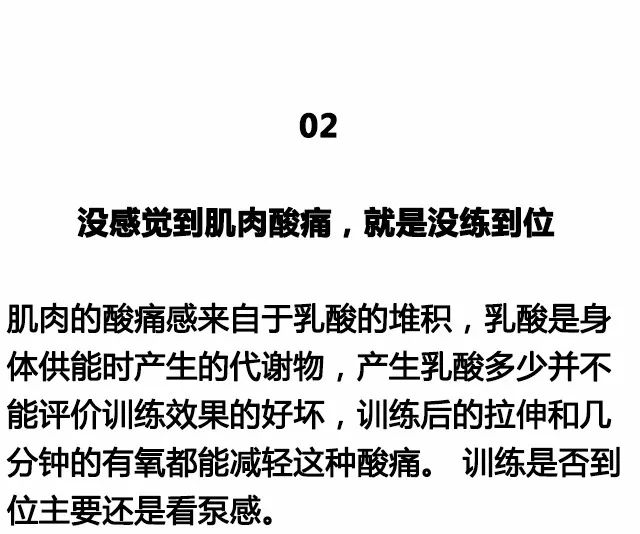 02

没感觉到肌肉酸痛，就是没练到位

肌肉的酸痛感来自于乳酸的堆积，乳酸是身体供能时产生的代谢物，产生乳酸多少并不能评价训练效果的好坏，训练后的拉伸和几分钟的有氧都能减轻这种酸痛。 训练是否到位主要还是看泵感。